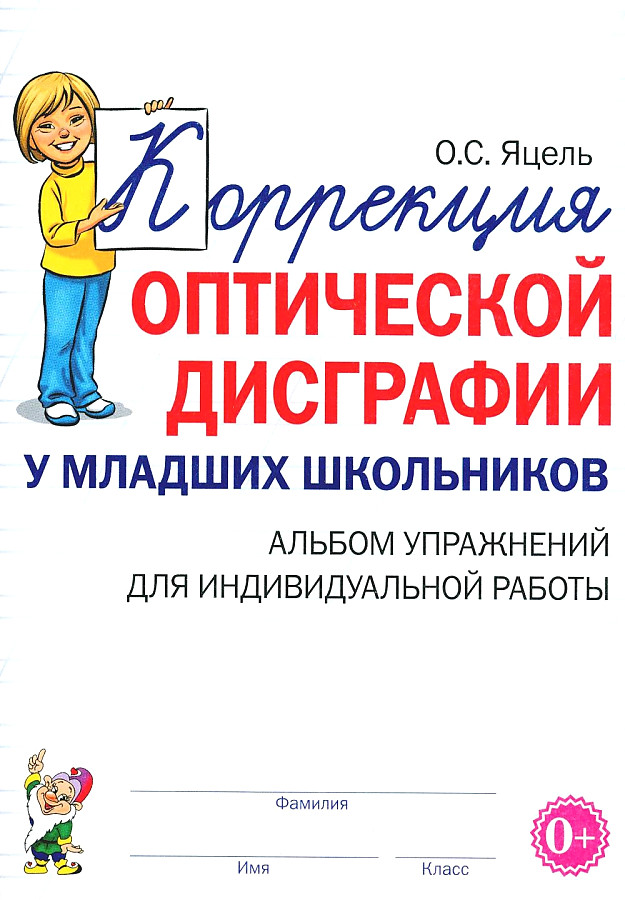 О.С. Яцель

Коррекция

ОПТИЧЕСКОЙ ДИСГРАФИИ

У МЛАДШИХ ШКОЛЬНИКОВ

АЛЬБОМ УПРАЖНЕНИЙ ДЛЯ ИНДИВИДУАЛЬНОЙ РАБОТЫ

Фамилия

Имя

Класс

0+